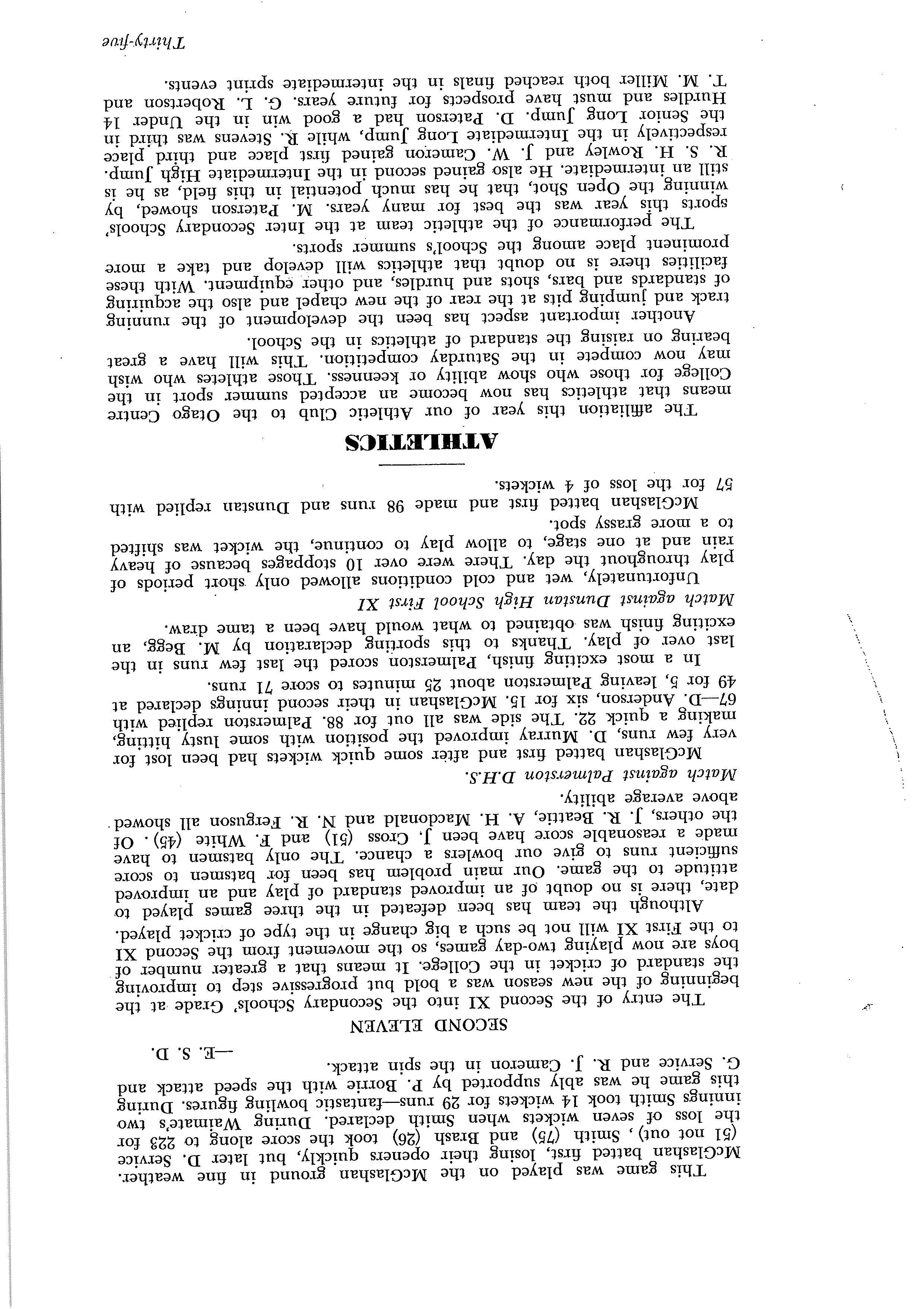 This game was played on the McGlashan ground in fine weather. McGlashan batted first, losing their openers quickly, but later D. Service (51 not out), Smith (75) and Brash (26) took the score along to 223 for the loss of seven wickets when Smith declared. During Waimate's two innings Smith took 14 wickets for 29 runs—fantastic bowling figures. During this game he was ably supported by P. Borrie with the speed attack and G. Service and R. J. Cameron in the spin attack.

—E. S. D.

SECOND ELEVEN

The entry of the Second XI into the Secondary Schools' Grade at the beginning of the new season was a bold but progressive step to improving the standard of cricket in the College. It means that a greater number of boys are now playing two-day games, so the movement from the Second XI to the First XI will not be such a big change in the type of cricket played.

Although the team has been defeated in the three games played to date, there is no doubt of an improved standard of play and an improved attitude to the game. Our main problem has been for batsmen to score sufficient runs to give our bowlers a chance. The only batsmen to have made a reasonable score have been J. Cross (51) and F. White (45). Of the others, J. R. Beattie, A. H. Macdonald and N. R. Ferguson all showed above average ability.

Match against Palmerston D.H.S.

McGlashan batted first and after some quick wickets had been lost for very few runs, D. Murray improved the position with some lusty hitting, making a quick 22. The side was all out for 88. Palmerston replied with 67—D. Anderson, six for 15. McGlashan in their second innings declared at 49 for 5, leaving Palmerston about 25 minutes to score 71 runs.

In a most exciting finish, Palmerston scored the last few runs in the last over of play. Thanks to this sporting declaration by M. Begg, an exciting finish was obtained to what would have been a tame draw.

Match against Dunstan High School First XI

Unfortunately, wet and cold conditions allowed only short periods of play throughout the day. There were over 10 stoppages because of heavy rain and at one stage, to allow play to continue, the wicket was shifted to a more grassy spot.

McGlashan batted first and made 98 runs and Dunstan replied with 57 for the loss of 4 wickets.

ATHLETICS

The affiliation this year of our Athletic Club to the Otago Centre means that athletics has now become an accepted summer sport in the College for those who show ability or keenness. Those athletes who wish may now compete in the Saturday competition. This will have a great bearing on raising the standard of athletics in the School.

Another important aspect has been the development of the running track and jumping pits at the rear of the new chapel and also the acquiring of standards and bars, shots and hurdles, and other equipment. With these facilities there is no doubt that athletics will develop and take a more prominent place among the School's summer sports.

The performance of the athletic team at the Inter Secondary Schools' sports this year was the best for many years. M. Paterson showed, by winning the Open Shot, that he has much potential in this field, as he is still an intermediate. He also gained second in the Intermediate High Jump. R. S. H. Rowley and J. W. Cameron gained first place and third place respectively in the Intermediate Long Jump, while R. Stevens was third in the Senior Long Jump. D. Paterson had a good win in the Under 14 Hurdles and must have prospects for future years. G. L. Robertson and T. M. Miller both reached finals in the intermediate sprint events.

Thirty-five